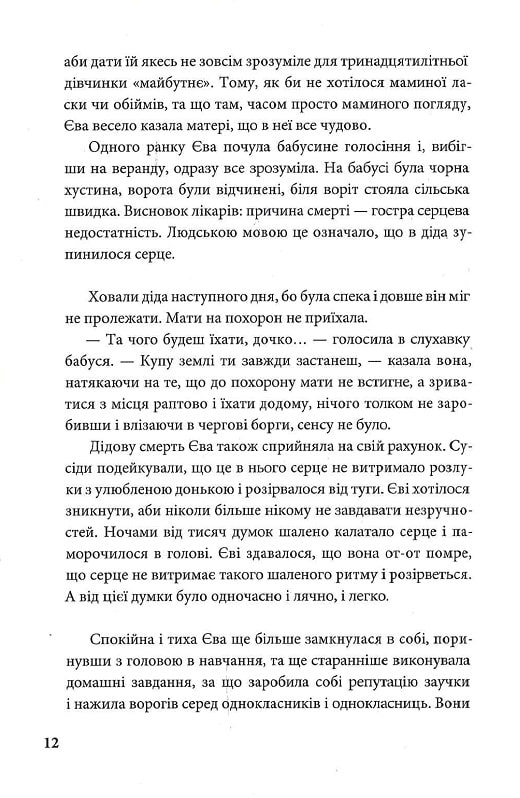 аби дати їй якесь не зовсім зрозуміле для тринадцятилітньої дівчинки «майбутнє». Тому, як би не хотілося маминої ласки чи обіймів, та що там, часом просто маминого погляду, Єва весело казала матері, що в неї все чудово.

Одного ранку Єва почула бабусине голосіння і, вибігши на веранду, одразу все зрозуміла. На бабусі була чорна хустина, ворота були відчинені, біля воріт стояла сільська швидка. Висновок лікарів: причина смерті — гостра серцева недостатність. Людською мовою це означало, що в діда зупинилося серце.

Ховали діда наступного дня, бо була спека і довше він міг не пролежати. Мати на похорон не приїхала.

— Та чого будеш їхати, дочко… — голосила в слухавку бабуся. — Купу землі ти завжди застанеш, — казала вона, натякаючи на те, що до похорону мати не встигне, а зриватися з місця раптово і їхати додому, нічого толком не заробивши і влізаючи в чергові борги, сенсу не було.

Дідову смерть Єва також сприйняла на свій рахунок. Сусіди подейкували, що це в нього серце не витримало розлуки з улюбленою донькою і розірвалося від туги. Єві хотілося зникнути, аби ніколи більше нікому не завдавати незручностей. Ночами від тисяч думок шалено калатало серце і паморочилося в голові. Єві здавалося, що вона от-от помре, що серце не витримає такого шаленого ритму і розірветься. А від цієї думки було одночасно і лячно, і легко.

Спокійна і тиха Єва ще більше замкнулася в собі, поринувши з головою в навчання, та ще старанніше виконувала домашні завдання, за що заробила собі репутацію заучки і нажила ворогів серед однокласників і однокласниць. Вони

12